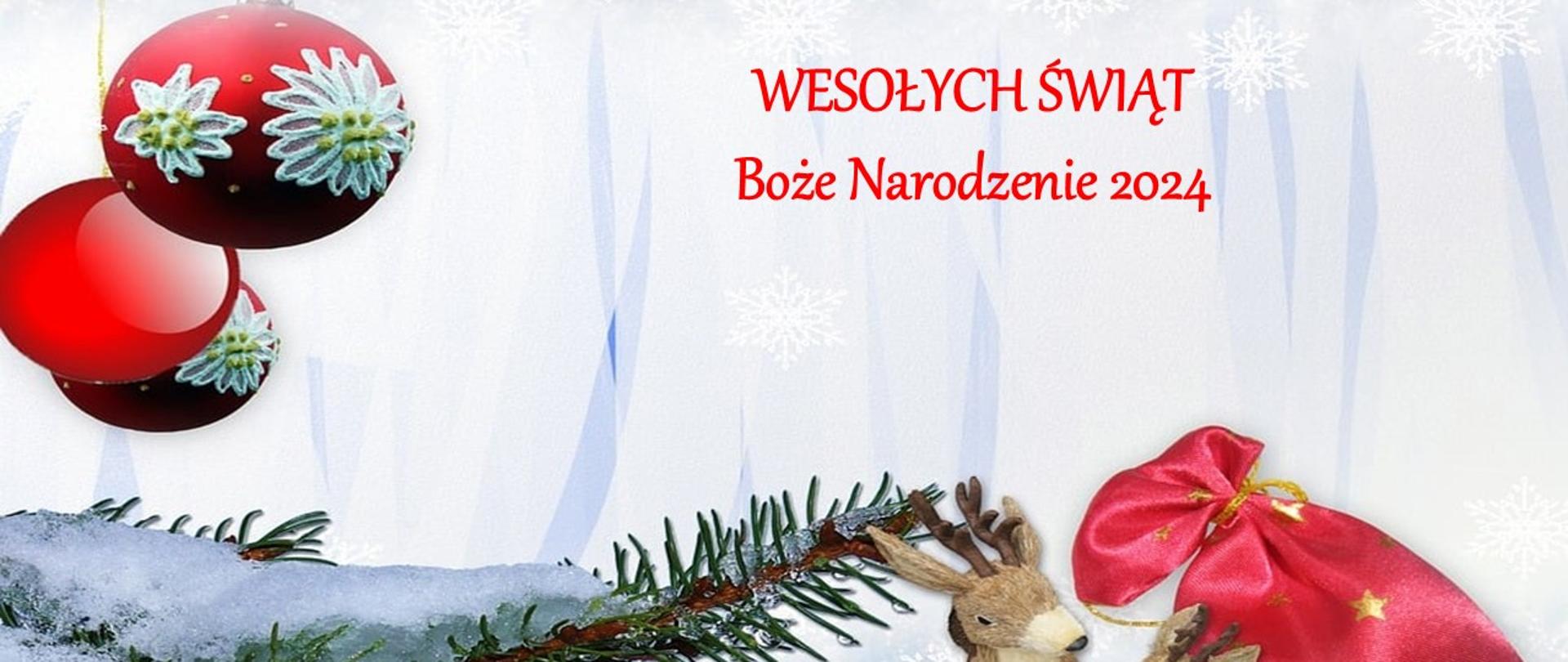 WESOŁYCH ŚWIĄT
Boże Narodzenie 2024